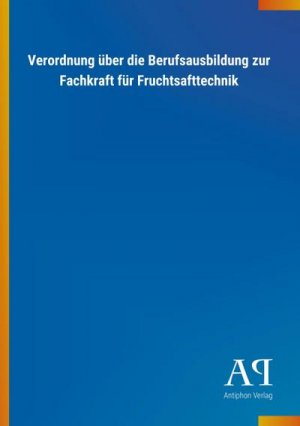 Verordnung über die Berufsausbildung zur Fachkraft für Fruchtsafttechnik

AP

Antiphon Verlag